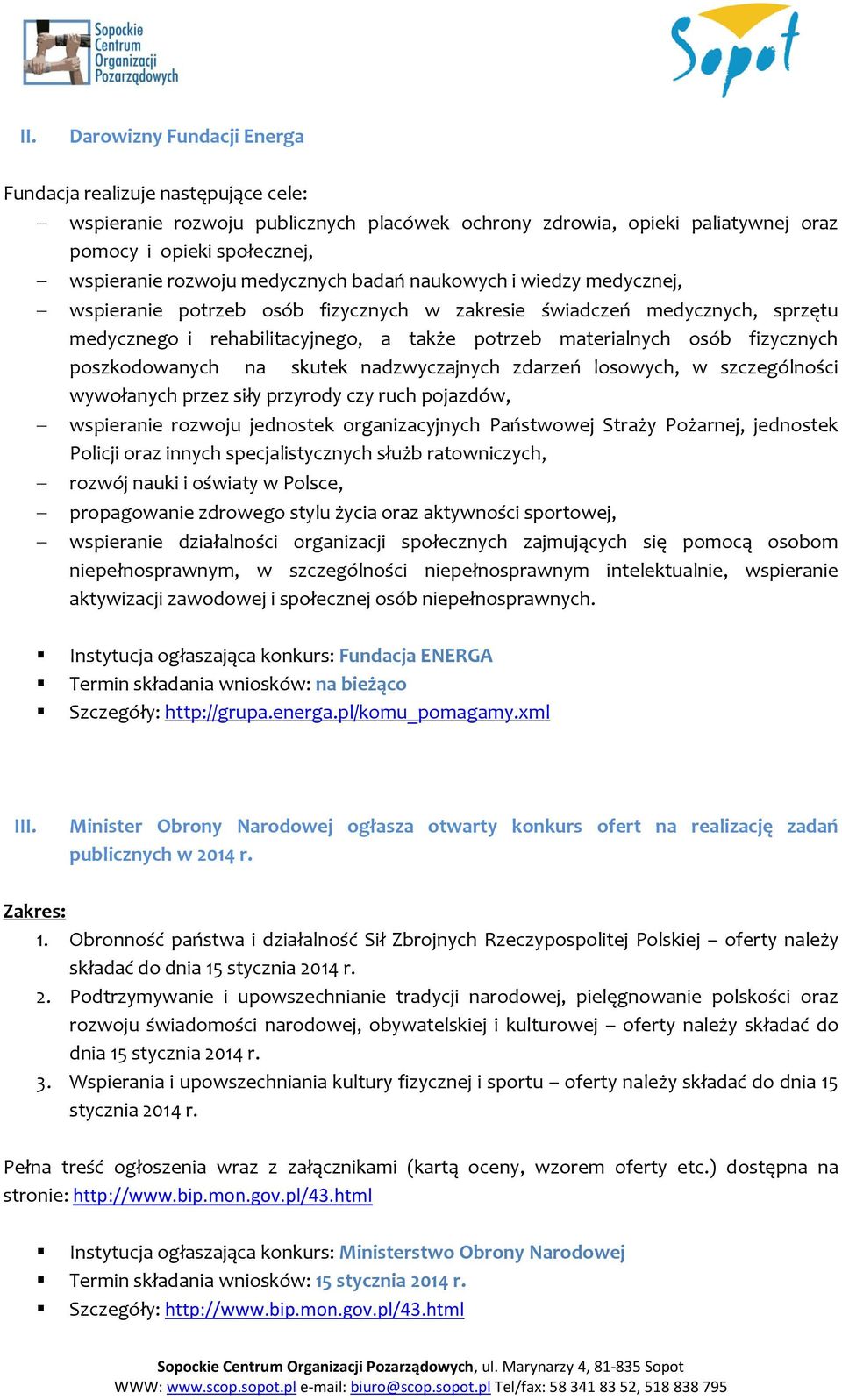 Sopockie Centrum Organizacji Pozarządowych

Sopot

II. Darowizny Fundacji Energa

Fundacja realizuje następujące cele:
– wspieranie rozwoju publicznych placówek ochrony zdrowia, opieki paliatywnej oraz pomocy i opieki społecznej,
– wspieranie rozwoju medycznych badań naukowych i wiedzy medycznej,
– wspieranie potrzeb osób fizycznych w zakresie świadczeń medycznych, sprzętu medycznego i rehabilitacyjnego, a także potrzeb materialnych osób fizycznych poszkodowanych na skutek nadzwyczajnych zdarzeń losowych, w szczególności wywołanych przez siły przyrody czy ruch pojazdów,
– wspieranie rozwoju jednostek organizacyjnych Państwowej Straży Pożarnej, jednostek Policji oraz innych specjalistycznych służb ratowniczych,
– rozwój nauki i oświaty w Polsce,
– propagowanie zdrowego stylu życia oraz aktywności sportowej,
– wspieranie działalności organizacji społecznych zajmujących się pomocą osobom niepełnosprawnym, w szczególności niepełnosprawnym intelektualnie, wspieranie aktywizacji zawodowej i społecznej osób niepełnosprawnych.

▪ Instytucja ogłaszająca konkurs: Fundacja ENERGA
▪ Termin składania wniosków: na bieżąco
▪ Szczegóły: http://grupa.energa.pl/komu_pomagamy.xml

III. Minister Obrony Narodowej ogłasza otwarty konkurs ofert na realizację zadań publicznych w 2014 r.

Zakres:
1. Obronność państwa i działalność Sił Zbrojnych Rzeczypospolitej Polskiej – oferty należy składać do dnia 15 stycznia 2014 r.
2. Podtrzymywanie i upowszechnianie tradycji narodowej, pielęgnowanie polskości oraz rozwoju świadomości narodowej, obywatelskiej i kulturowej – oferty należy składać do dnia 15 stycznia 2014 r.
3. Wspierania i upowszechniania kultury fizycznej i sportu – oferty należy składać do dnia 15 stycznia 2014 r.

Pełna treść ogłoszenia wraz z załącznikami (kartą oceny, wzorem oferty etc.) dostępna na stronie: http://www.bip.mon.gov.pl/43.html

▪ Instytucja ogłaszająca konkurs: Ministerstwo Obrony Narodowej
▪ Termin składania wniosków: 15 stycznia 2014 r.
▪ Szczegóły: http://www.bip.mon.gov.pl/43.html

Sopockie Centrum Organizacji Pozarządowych, ul. Marynarzy 4, 81-835 Sopot
WWW: www.scop.sopot.pl e-mail: biuro@scop.sopot.pl Tel/fax: 58 341 83 52, 518 838 795